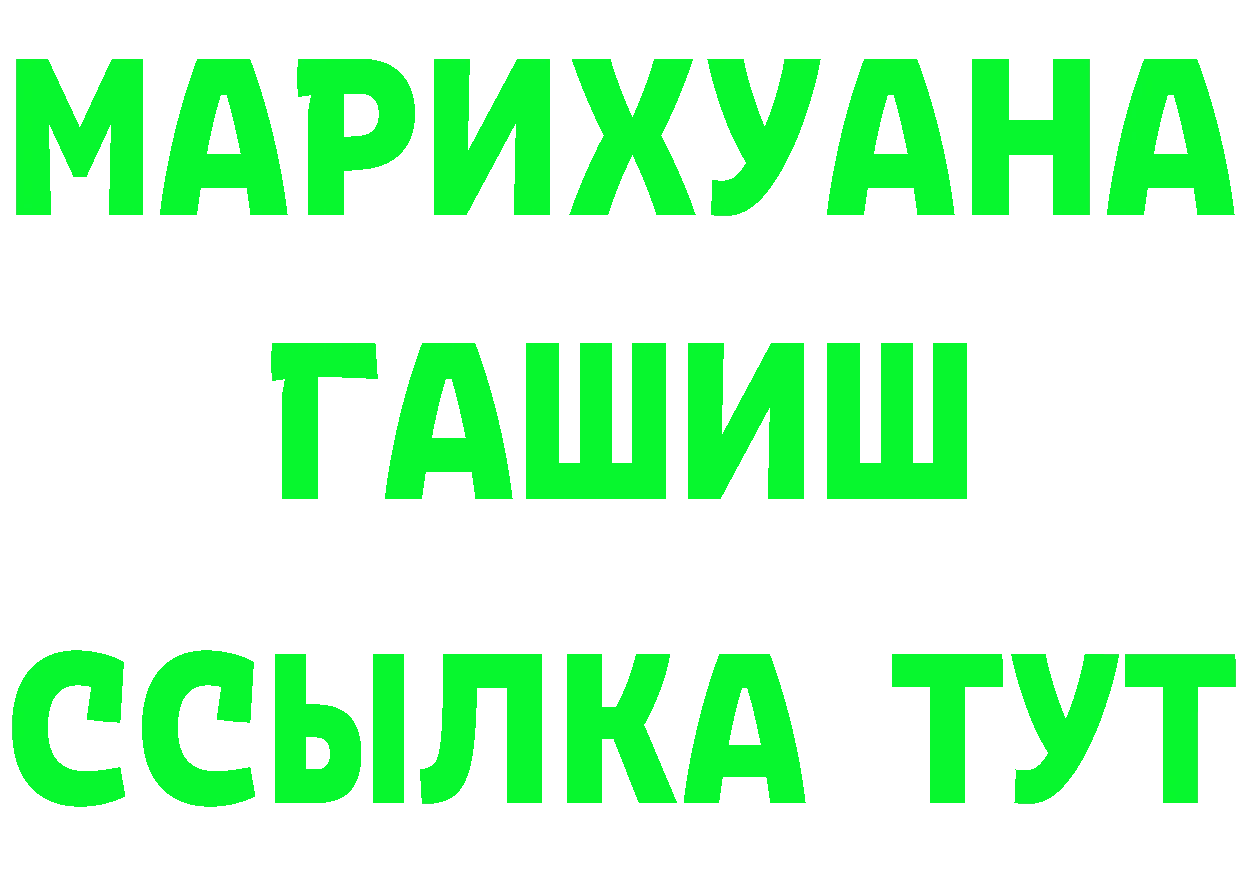 МАРИХУАНА
ГАШИШ
ССЫЛКА ТУТ